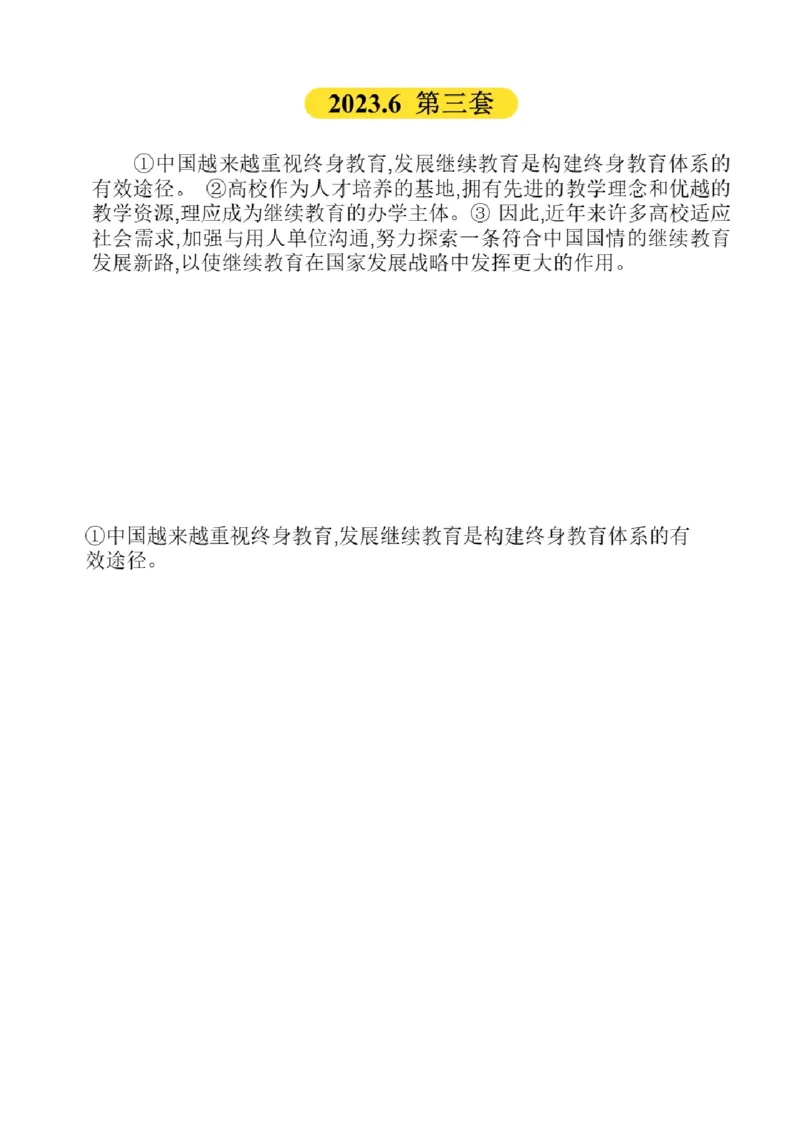 2023.6 第三套

①中国越来越重视终身教育,发展继续教育是构建终身教育体系的有效途径。 ②高校作为人才培养的基地,拥有先进的教学理念和优越的教学资源,理应成为继续教育的办学主体。③ 因此,近年来许多高校适应社会需求,加强与用人单位沟通,努力探索一条符合中国国情的继续教育发展新路,以使继续教育在国家发展战略中发挥更大的作用。

①中国越来越重视终身教育,发展继续教育是构建终身教育体系的有效途径。